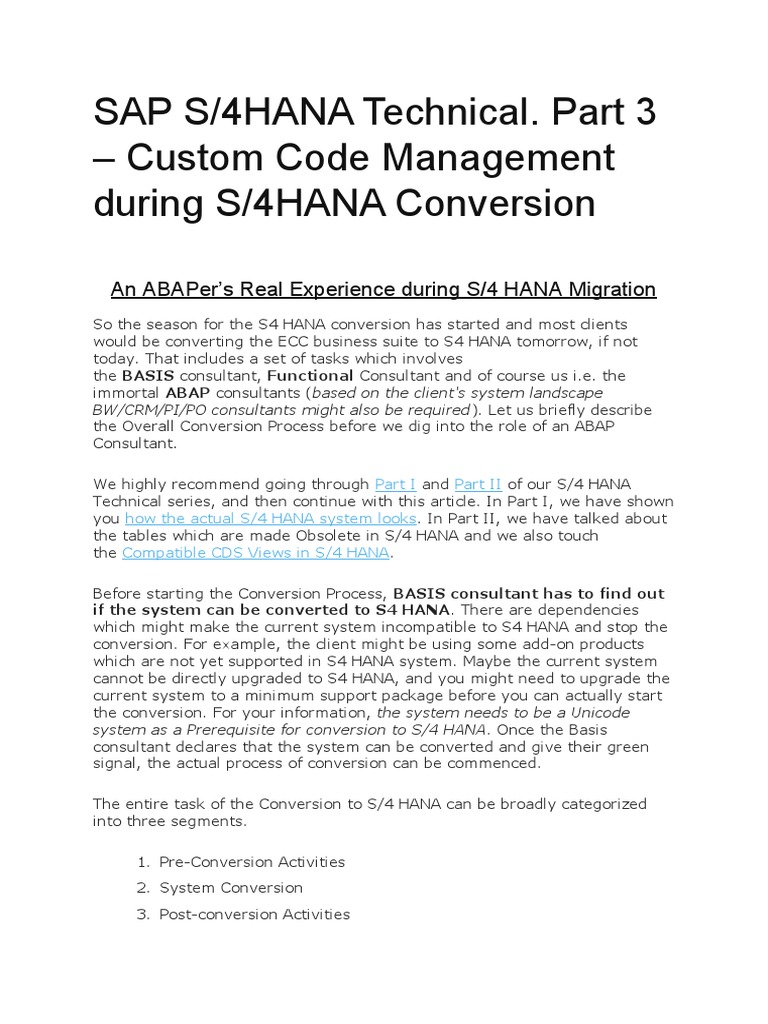 SAP S/4HANA Technical. Part 3 – Custom Code Management during S/4HANA Conversion

An ABAPer's Real Experience during S/4 HANA Migration

So the season for the S4 HANA conversion has started and most clients would be converting the ECC business suite to S4 HANA tomorrow, if not today. That includes a set of tasks which involves the BASIS consultant, Functional Consultant and of course us i.e. the immortal ABAP consultants (based on the client's system landscape BW/CRM/PI/PO consultants might also be required). Let us briefly describe the Overall Conversion Process before we dig into the role of an ABAP Consultant.

We highly recommend going through Part I and Part II of our S/4 HANA Technical series, and then continue with this article. In Part I, we have shown you how the actual S/4 HANA system looks. In Part II, we have talked about the tables which are made Obsolete in S/4 HANA and we also touch the Compatible CDS Views in S/4 HANA.

Before starting the Conversion Process, BASIS consultant has to find out if the system can be converted to S4 HANA. There are dependencies which might make the current system incompatible to S4 HANA and stop the conversion. For example, the client might be using some add-on products which are not yet supported in S4 HANA system. Maybe the current system cannot be directly upgraded to S4 HANA, and you might need to upgrade the current system to a minimum support package before you can actually start the conversion. For your information, the system needs to be a Unicode system as a Prerequisite for conversion to S/4 HANA. Once the Basis consultant declares that the system can be converted and give their green signal, the actual process of conversion can be commenced.

The entire task of the Conversion to S/4 HANA can be broadly categorized into three segments.

1. Pre-Conversion Activities
2. System Conversion
3. Post-conversion Activities